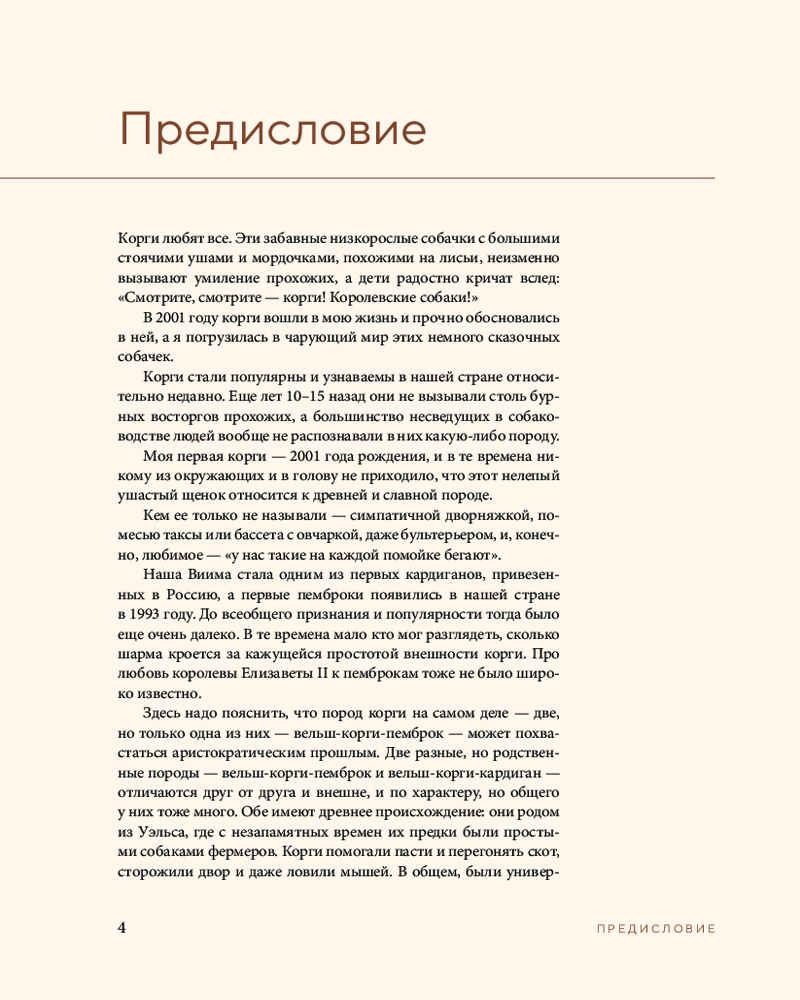 Предисловие

Корги любят все. Эти забавные низкорослые собачки с большими стоячими ушами и мордочками, похожими на лисьи, неизменно вызывают умиление прохожих, а дети радостно кричат вслед: «Смотрите, смотрите — корги! Королевские собаки!»

В 2001 году корги вошли в мою жизнь и прочно обосновались в ней, а я погрузилась в чарующий мир этих немного сказочных собачек.

Корги стали популярны и узнаваемы в нашей стране относительно недавно. Еще лет 10–15 назад они не вызывали столь бурных восторгов прохожих, а большинство несведущих в собаководстве людей вообще не распознавали в них какую-либо породу.

Моя первая корги — 2001 года рождения, и в те времена никому из окружающих и в голову не приходило, что этот нелепый ушастый щенок относится к древней и славной породе.

Кем ее только не называли — симпатичной дворняжкой, помесью таксы или бассета с овчаркой, даже бультерьером, и, конечно, любимое — «у нас такие на каждой помойке бегают».

Наша Виима стала одним из первых кардиганов, привезенных в Россию, а первые пемброки появились в нашей стране в 1993 году. До всеобщего признания и популярности тогда было еще очень далеко. В те времена мало кто мог разглядеть, сколько шарма кроется за кажущейся простотой внешности корги. Про любовь королевы Елизаветы II к пемброкам тоже не было широко известно.

Здесь надо пояснить, что пород корги на самом деле — две, но только одна из них — вельш-корги-пемброк — может похвастаться аристократическим прошлым. Две разные, но родственные породы — вельш-корги-пемброк и вельш-корги-кардиган — отличаются друг от друга и внешне, и по характеру, но общего у них тоже много. Обе имеют древнее происхождение: они родом из Уэльса, где с незапамятных времен их предки были простыми собаками фермеров. Корги помогали пасти и перегонять скот, сторожили двор и даже ловили мышей. В общем, были универ-

4

ПРЕДИСЛОВИЕ